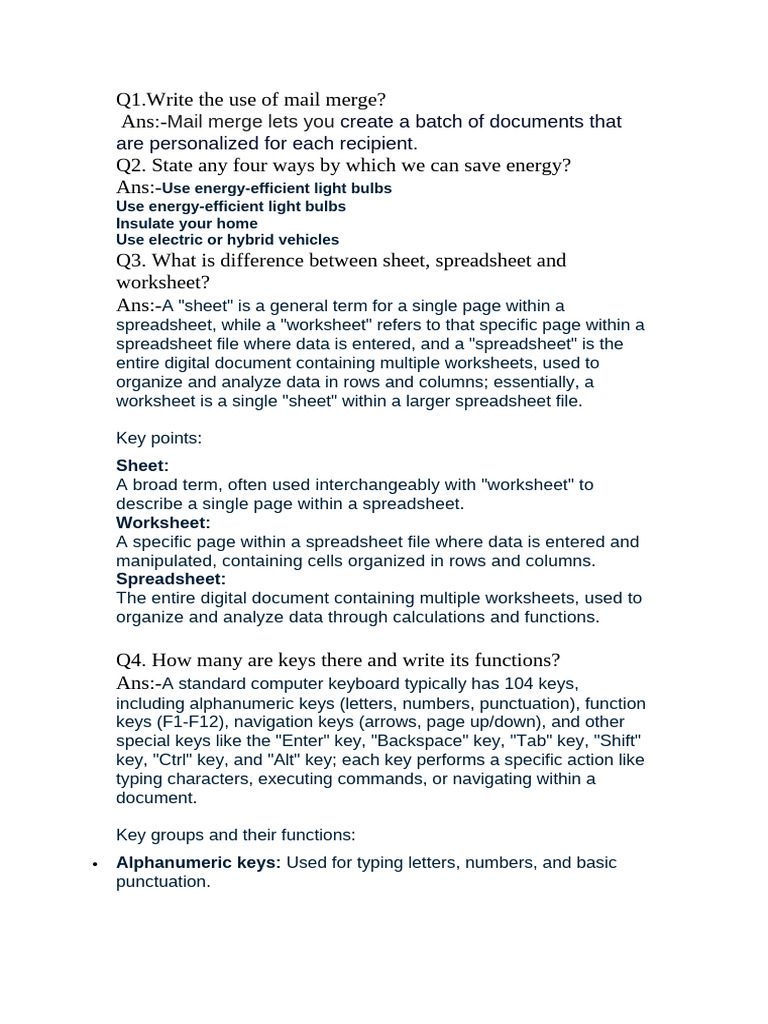 Q1.Write the use of mail merge?
Ans:-Mail merge lets you create a batch of documents that are personalized for each recipient.
Q2. State any four ways by which we can save energy?
Ans:-Use energy-efficient light bulbs
Use energy-efficient light bulbs
Insulate your home
Use electric or hybrid vehicles
Q3. What is difference between sheet, spreadsheet and worksheet?
Ans:-A "sheet" is a general term for a single page within a spreadsheet, while a "worksheet" refers to that specific page within a spreadsheet file where data is entered, and a "spreadsheet" is the entire digital document containing multiple worksheets, used to organize and analyze data in rows and columns; essentially, a worksheet is a single "sheet" within a larger spreadsheet file.

Key points:

Sheet:
A broad term, often used interchangeably with "worksheet" to describe a single page within a spreadsheet.
Worksheet:
A specific page within a spreadsheet file where data is entered and manipulated, containing cells organized in rows and columns.
Spreadsheet:
The entire digital document containing multiple worksheets, used to organize and analyze data through calculations and functions.

Q4. How many are keys there and write its functions?
Ans:-A standard computer keyboard typically has 104 keys, including alphanumeric keys (letters, numbers, punctuation), function keys (F1-F12), navigation keys (arrows, page up/down), and other special keys like the "Enter" key, "Backspace" key, "Tab" key, "Shift" key, "Ctrl" key, and "Alt" key; each key performs a specific action like typing characters, executing commands, or navigating within a document.

Key groups and their functions:

• Alphanumeric keys: Used for typing letters, numbers, and basic punctuation.